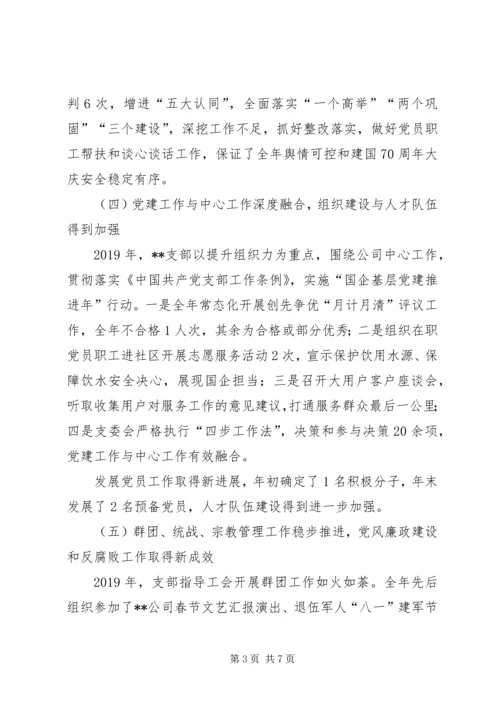 判6次，增进“五大认同”，全面落实“一个高举”“两个巩固”“三个建设”，深挖工作不足，抓好整改落实，做好党员职工帮扶和谈心谈话工作，保证了全年舆情可控和建国70周年大庆安全稳定有序。

（四）党建工作与中心工作深度融合，组织建设与人才队伍得到加强

2019年，**支部以提升组织力为重点，围绕公司中心工作，贯彻落实《中国共产党支部工作条例》，实施“国企基层党建推进年”行动。一是全年常态化开展创先争优“月计月清”评议工作，全年不合格1人次，其余为合格或部分优秀；二是组织在职党员职工进社区开展志愿服务活动2次，宣示保护饮用水源、保障饮水安全决心，展现国企担当；三是召开大用户客户座谈会，听取收集用户对服务工作的意见建议，打通服务群众最后一公里；四是支委会严格执行“四步工作法”，决策和参与决策20余项，党建工作与中心工作有效融合。

发展党员工作取得新进展，年初确定了1名积极分子，年末发展了2名预备党员，人才队伍建设得到进一步加强。

（五）群团、统战、宗教管理工作稳步推进，党风廉政建设和反腐败工作取得新成效

2019年，支部指导工会开展群团工作如火如荼。全年先后组织参加了**公司春节文艺汇报演出、退伍军人“八一”建军节

第3页 共7页